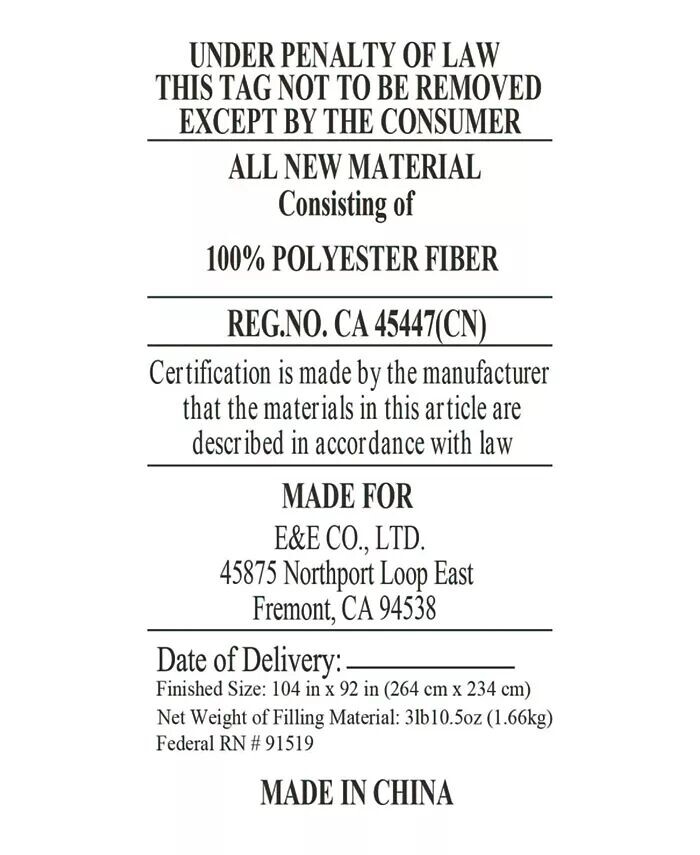 UNDER PENALTY OF LAW
THIS TAG NOT TO BE REMOVED
EXCEPT BY THE CONSUMER

ALL NEW MATERIAL
Consisting of

100% POLYESTER FIBER

REG.NO. CA 45447(CN)

Certification is made by the manufacturer that the materials in this article are described in accordance with law

MADE FOR
E&E CO., LTD.
45875 Northport Loop East
Fremont, CA 94538

Date of Delivery: ____
Finished Size: 104 in x 92 in (264 cm x 234 cm)
Net Weight of Filling Material: 3lb10.5oz (1.66kg)
Federal RN # 91519

MADE IN CHINA